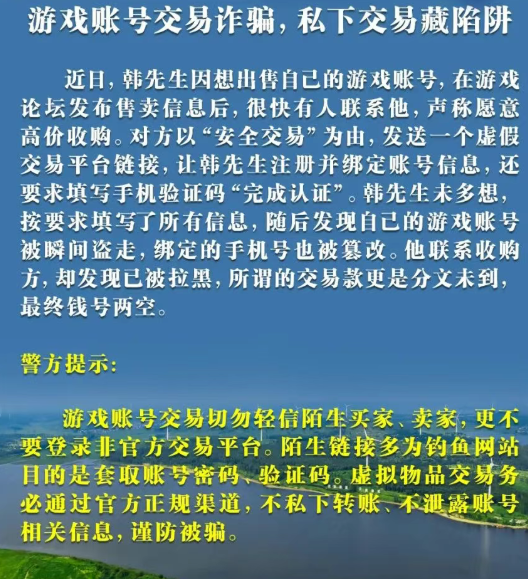 游戏账号交易诈骗，私下交易藏陷阱

近日，韩先生因想出售自己的游戏账号，在游戏论坛发布售卖信息后，很快有人联系他，声称愿意高价收购。对方以“安全交易”为由，发送一个虚假交易平台链接，让韩先生注册并绑定账号信息，还要求填写手机验证码“完成认证”。韩先生未多想，按要求填写了所有信息，随后发现自己的游戏账号被瞬间盗走，绑定的手机号也被篡改。他联系收购方，却发现已被拉黑，所谓的交易款更是分文未到，最终钱号两空。

警方提示：

游戏账号交易切勿轻信陌生买家、卖家，更不要登录非官方交易平台。陌生链接多为钓鱼网站目的是套取账号密码、验证码。虚拟物品交易务必通过官方正规渠道，不私下转账、不泄露账号相关信息，谨防被骗。